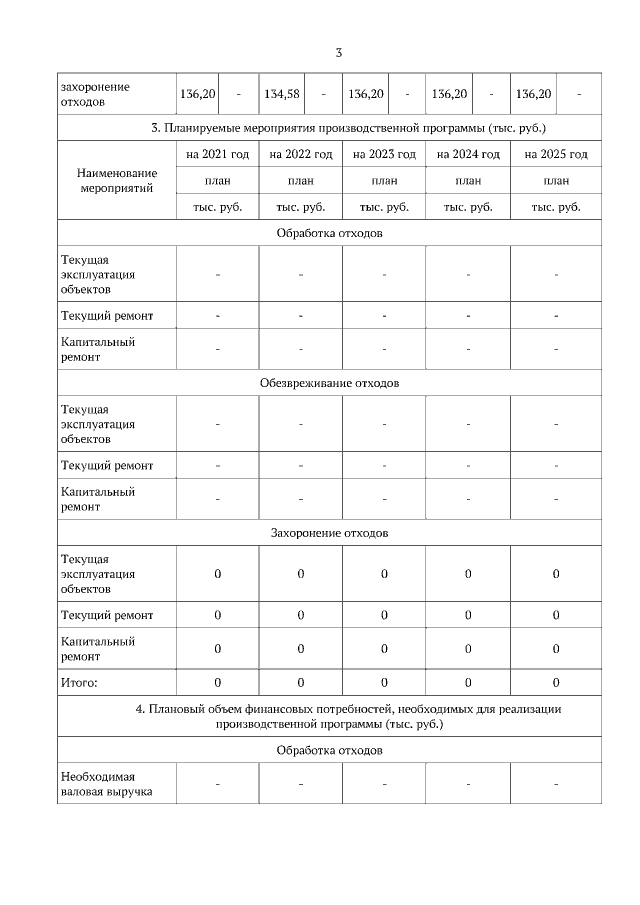 3

| захоронение отходов | 136,20 | - | 134,58 | - | 136,20 | - | 136,20 | - | 136,20 | - |
|---|---|---|---|---|---|---|---|---|---|---|

3. Планируемые мероприятия производственной программы (тыс. руб.)

| Наименование мероприятий | на 2021 год | на 2022 год | на 2023 год | на 2024 год | на 2025 год |
|---|---|---|---|---|---|
| | план | план | план | план | план |
| | тыс. руб. | тыс. руб. | тыс. руб. | тыс. руб. | тыс. руб. |
| Обработка отходов | | | | | |
| Текущая эксплуатация объектов | - | - | - | - | - |
| Текущий ремонт | - | - | - | - | - |
| Капитальный ремонт | - | - | - | - | - |
| Обезвреживание отходов | | | | | |
| Текущая эксплуатация объектов | - | - | - | - | - |
| Текущий ремонт | - | - | - | - | - |
| Капитальный ремонт | - | - | - | - | - |
| Захоронение отходов | | | | | |
| Текущая эксплуатация объектов | 0 | 0 | 0 | 0 | 0 |
| Текущий ремонт | 0 | 0 | 0 | 0 | 0 |
| Капитальный ремонт | 0 | 0 | 0 | 0 | 0 |
| Итого: | 0 | 0 | 0 | 0 | 0 |

4. Плановый объем финансовых потребностей, необходимых для реализации производственной программы (тыс. руб.)

| Обработка отходов | | | | | |
|---|---|---|---|---|---|
| Необходимая валовая выручка | - | - | - | - | - |